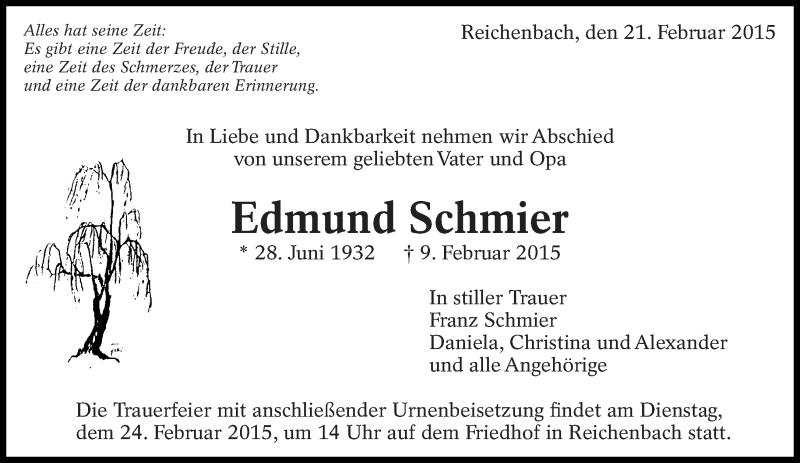 Alles hat seine Zeit:
Es gibt eine Zeit der Freude, der Stille,
eine Zeit des Schmerzes, der Trauer
und eine Zeit der dankbaren Erinnerung.

Reichenbach, den 21. Februar 2015

In Liebe und Dankbarkeit nehmen wir Abschied
von unserem geliebten Vater und Opa

Edmund Schmier

* 28. Juni 1932 † 9. Februar 2015

In stiller Trauer
Franz Schmier
Daniela, Christina und Alexander
und alle Angehörige

Die Trauerfeier mit anschließender Urnenbeisetzung findet am Dienstag, dem 24. Februar 2015, um 14 Uhr auf dem Friedhof in Reichenbach statt.